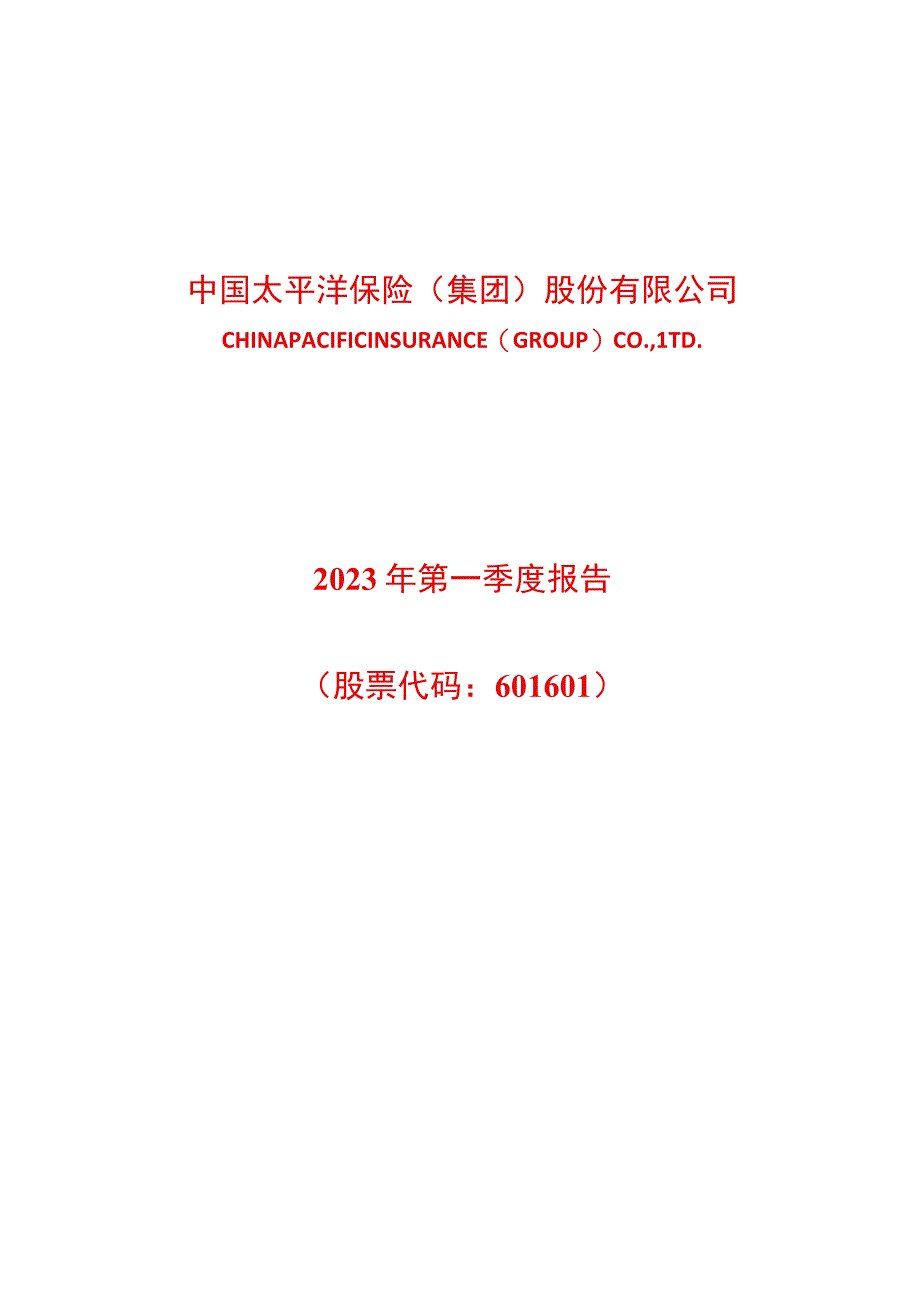 中国太平洋保险（集团）股份有限公司

CHINAPACIFICINSURANCE（GROUP）CO.,1TD.

2023年第一季度报告

（股票代码：601601）